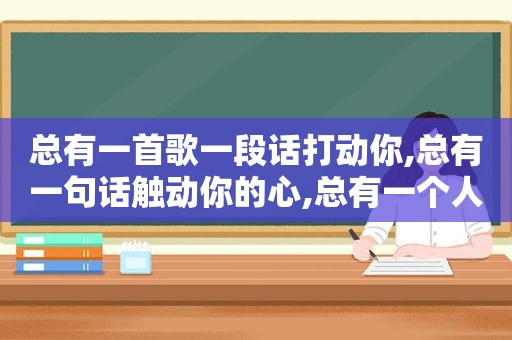 总有一首歌一段话打动你,总有一句话触动你的心,总有一个人